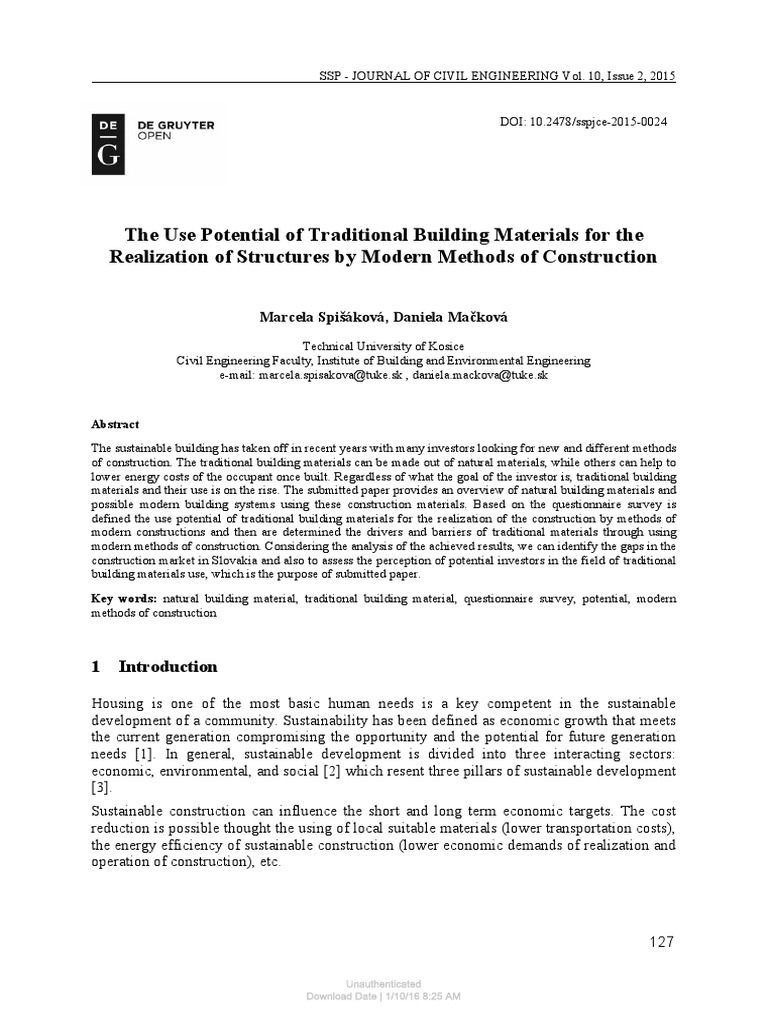 SSP - JOURNAL OF CIVIL ENGINEERING Vol. 10, Issue 2, 2015

DE
G
DE GRUYTER
OPEN

DOI: 10.2478/sspjce-2015-0024

The Use Potential of Traditional Building Materials for the Realization of Structures by Modern Methods of Construction

Marcela Spišáková, Daniela Mačková

Technical University of Kosice
Civil Engineering Faculty, Institute of Building and Environmental Engineering
e-mail: marcela.spisakova@tuke.sk , daniela.mackova@tuke.sk

Abstract

The sustainable building has taken off in recent years with many investors looking for new and different methods of construction. The traditional building materials can be made out of natural materials, while others can help to lower energy costs of the occupant once built. Regardless of what the goal of the investor is, traditional building materials and their use is on the rise. The submitted paper provides an overview of natural building materials and possible modern building systems using these construction materials. Based on the questionnaire survey is defined the use potential of traditional building materials for the realization of the construction by methods of modern constructions and then are determined the drivers and barriers of traditional materials through using modern methods of construction. Considering the analysis of the achieved results, we can identify the gaps in the construction market in Slovakia and also to assess the perception of potential investors in the field of traditional building materials use, which is the purpose of submitted paper.

Key words: natural building material, traditional building material, questionnaire survey, potential, modern methods of construction

1 Introduction

Housing is one of the most basic human needs is a key competent in the sustainable development of a community. Sustainability has been defined as economic growth that meets the current generation compromising the opportunity and the potential for future generation needs [1]. In general, sustainable development is divided into three interacting sectors: economic, environmental, and social [2] which resent three pillars of sustainable development [3].

Sustainable construction can influence the short and long term economic targets. The cost reduction is possible thought the using of local suitable materials (lower transportation costs), the energy efficiency of sustainable construction (lower economic demands of realization and operation of construction), etc.

127

Unauthenticated
Download Date | 1/10/16 8:25 AM